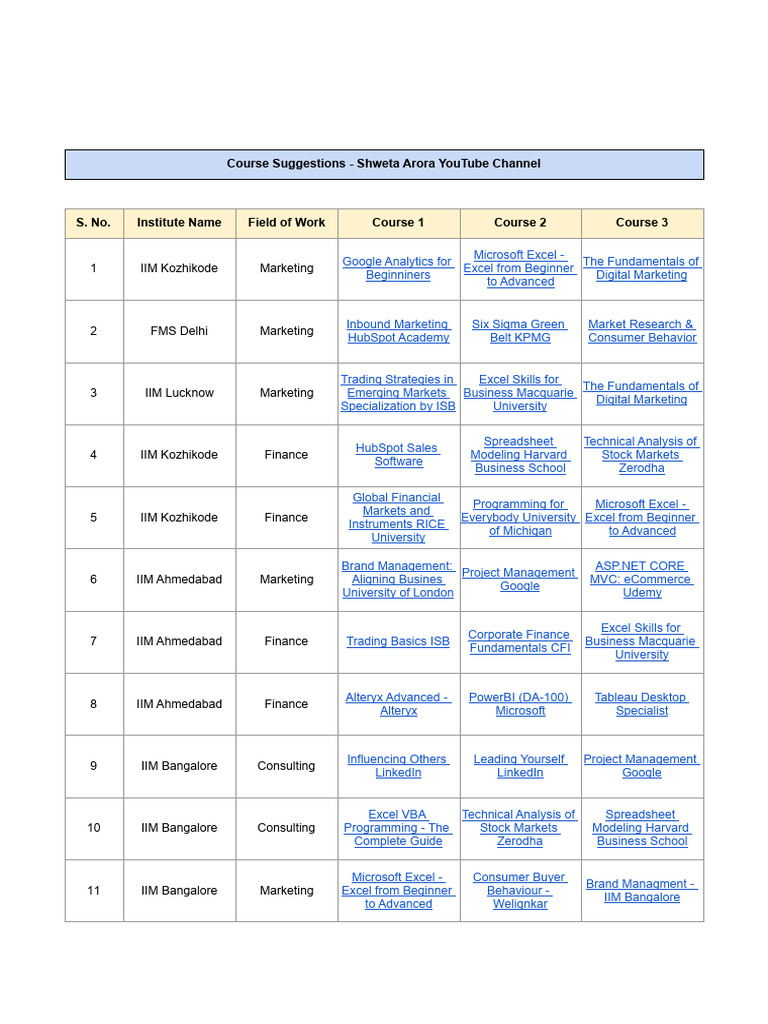 Course Suggestions - Shweta Arora YouTube Channel

| S. No. | Institute Name | Field of Work | Course 1 | Course 2 | Course 3 |
|---|---|---|---|---|---|
| 1 | IIM Kozhikode | Marketing | Google Analytics for Beginniners | Microsoft Excel - Excel from Beginner to Advanced | The Fundamentals of Digital Marketing |
| 2 | FMS Delhi | Marketing | Inbound Marketing HubSpot Academy | Six Sigma Green Belt KPMG | Market Research & Consumer Behavior |
| 3 | IIM Lucknow | Marketing | Trading Strategies in Emerging Markets Specialization by ISB | Excel Skills for Business Macquarie University | The Fundamentals of Digital Marketing |
| 4 | IIM Kozhikode | Finance | HubSpot Sales Software | Spreadsheet Modeling Harvard Business School | Technical Analysis of Stock Markets Zerodha |
| 5 | IIM Kozhikode | Finance | Global Financial Markets and Instruments RICE University | Programming for Everybody University of Michigan | Microsoft Excel - Excel from Beginner to Advanced |
| 6 | IIM Ahmedabad | Marketing | Brand Management: Aligning Busines University of London | Project Management Google | ASP.NET CORE MVC: eCommerce Udemy |
| 7 | IIM Ahmedabad | Finance | Trading Basics ISB | Corporate Finance Fundamentals CFI | Excel Skills for Business Macquarie University |
| 8 | IIM Ahmedabad | Finance | Alteryx Advanced - Alteryx | PowerBI (DA-100) Microsoft | Tableau Desktop Specialist |
| 9 | IIM Bangalore | Consulting | Influencing Others LinkedIn | Leading Yourself LinkedIn | Project Management Google |
| 10 | IIM Bangalore | Consulting | Excel VBA Programming - The Complete Guide | Technical Analysis of Stock Markets Zerodha | Spreadsheet Modeling Harvard Business School |
| 11 | IIM Bangalore | Marketing | Microsoft Excel - Excel from Beginner to Advanced | Consumer Buyer Behaviour - Welignkar | Brand Managment - IIM Bangalore |